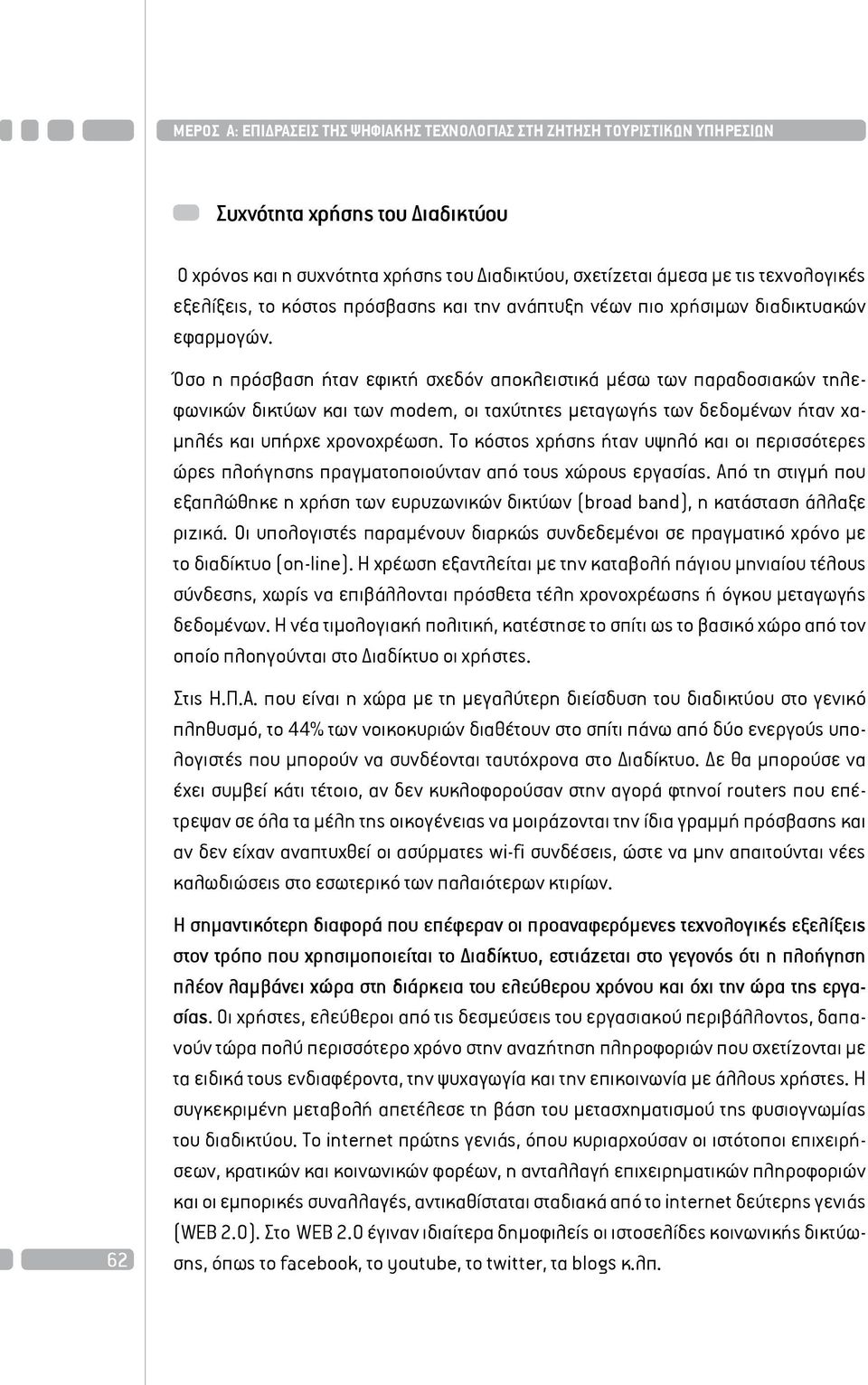 ΜΕΡΟΣ Α: ΕΠΙΔΡΑΣΕΙΣ ΤΗΣ ΨΗΦΙΑΚΗΣ ΤΕΧΝΟΛΟΓΙΑΣ ΣΤΗ ΖΗΤΗΣΗ ΤΟΥΡΙΣΤΙΚΩΝ ΥΠΗΡΕΣΙΩΝ

Συχνότητα χρήσης του Διαδικτύου

Ο χρόνος και η συχνότητα χρήσης του Διαδικτύου, σχετίζεται άμεσα με τις τεχνολογικές εξελίξεις, το κόστος πρόσβασης και την ανάπτυξη νέων πιο χρήσιμων διαδικτυακών εφαρμογών.

Όσο η πρόσβαση ήταν εφικτή σχεδόν αποκλειστικά μέσω των παραδοσιακών τηλεφωνικών δικτύων και των modem, οι ταχύτητες μεταγωγής των δεδομένων ήταν χαμηλές και υπήρχε χρονοχρέωση. Το κόστος χρήσης ήταν υψηλό και οι περισσότερες ώρες πλοήγησης πραγματοποιούνταν από τους χώρους εργασίας. Από τη στιγμή που εξαπλώθηκε η χρήση των ευρυζωνικών δικτύων (broad band), η κατάσταση άλλαξε ριζικά. Οι υπολογιστές παραμένουν διαρκώς συνδεδεμένοι σε πραγματικό χρόνο με το διαδίκτυο (on-line). Η χρέωση εξαντλείται με την καταβολή πάγιου μηνιαίου τέλους σύνδεσης, χωρίς να επιβάλλονται πρόσθετα τέλη χρονοχρέωσης ή όγκου μεταγωγής δεδομένων. Η νέα τιμολογιακή πολιτική, κατέστησε το σπίτι ως το βασικό χώρο από τον οποίο πλοηγούνται στο Διαδίκτυο οι χρήστες.

Στις Η.Π.Α. που είναι η χώρα με τη μεγαλύτερη διείσδυση του διαδικτύου στο γενικό πληθυσμό, το 44% των νοικοκυριών διαθέτουν στο σπίτι πάνω από δύο ενεργούς υπολογιστές που μπορούν να συνδέονται ταυτόχρονα στο Διαδίκτυο. Δε θα μπορούσε να έχει συμβεί κάτι τέτοιο, αν δεν κυκλοφορούσαν στην αγορά φτηνοί routers που επέτρεψαν σε όλα τα μέλη της οικογένειας να μοιράζονται την ίδια γραμμή πρόσβασης και αν δεν είχαν αναπτυχθεί οι ασύρματες wi-fi συνδέσεις, ώστε να μην απαιτούνται νέες καλωδιώσεις στο εσωτερικό των παλαιότερων κτιρίων.

Η σημαντικότερη διαφορά που επέφεραν οι προαναφερόμενες τεχνολογικές εξελίξεις στον τρόπο που χρησιμοποιείται το Διαδίκτυο, εστιάζεται στο γεγονός ότι η πλοήγηση πλέον λαμβάνει χώρα στη διάρκεια του ελεύθερου χρόνου και όχι την ώρα της εργασίας. Οι χρήστες, ελεύθεροι από τις δεσμεύσεις του εργασιακού περιβάλλοντος, δαπανούν τώρα πολύ περισσότερο χρόνο στην αναζήτηση πληροφοριών που σχετίζονται με τα ειδικά τους ενδιαφέροντα, την ψυχαγωγία και την επικοινωνία με άλλους χρήστες. Η συγκεκριμένη μεταβολή απετέλεσε τη βάση του μετασχηματισμού της φυσιογνωμίας του διαδικτύου. Το internet πρώτης γενιάς, όπου κυριαρχούσαν οι ιστότοποι επιχειρήσεων, κρατικών και κοινωνικών φορέων, η ανταλλαγή επιχειρηματικών πληροφοριών και οι εμπορικές συναλλαγές, αντικαθίσταται σταδιακά από το internet δεύτερης γενιάς (WEB 2.0). Στο WEB 2.0 έγιναν ιδιαίτερα δημοφιλείς οι ιστοσελίδες κοινωνικής δικτύωσης, όπως το facebook, το youtube, το twitter, τα blogs κ.λπ.

62